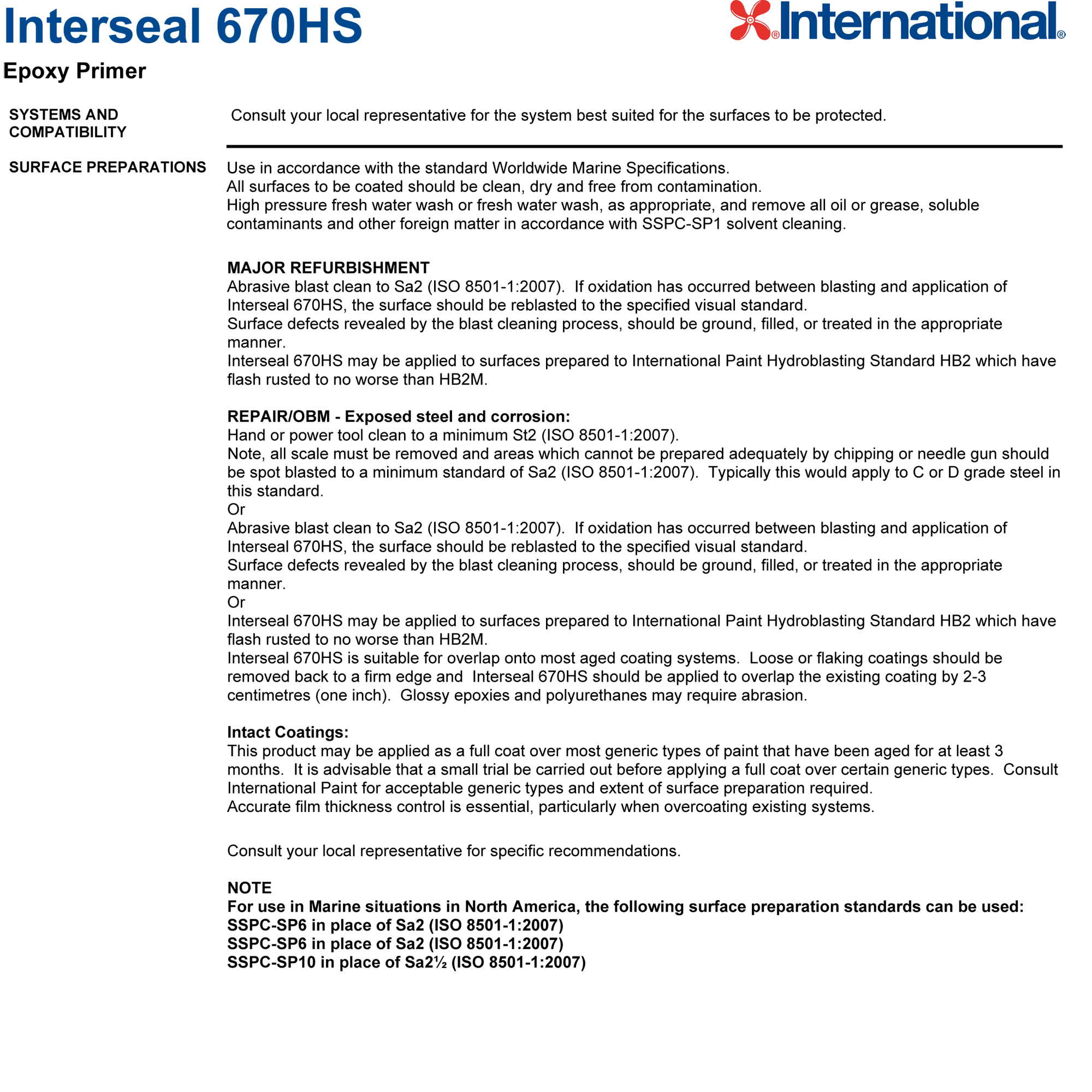 Interseal 670HS

International®

Epoxy Primer

SYSTEMS AND COMPATIBILITY

Consult your local representative for the system best suited for the surfaces to be protected.

SURFACE PREPARATIONS

Use in accordance with the standard Worldwide Marine Specifications.
All surfaces to be coated should be clean, dry and free from contamination.
High pressure fresh water wash or fresh water wash, as appropriate, and remove all oil or grease, soluble contaminants and other foreign matter in accordance with SSPC-SP1 solvent cleaning.

MAJOR REFURBISHMENT
Abrasive blast clean to Sa2 (ISO 8501-1:2007). If oxidation has occurred between blasting and application of Interseal 670HS, the surface should be reblasted to the specified visual standard.
Surface defects revealed by the blast cleaning process, should be ground, filled, or treated in the appropriate manner.
Interseal 670HS may be applied to surfaces prepared to International Paint Hydroblasting Standard HB2 which have flash rusted to no worse than HB2M.

REPAIR/OBM - Exposed steel and corrosion:
Hand or power tool clean to a minimum St2 (ISO 8501-1:2007).
Note, all scale must be removed and areas which cannot be prepared adequately by chipping or needle gun should be spot blasted to a minimum standard of Sa2 (ISO 8501-1:2007). Typically this would apply to C or D grade steel in this standard.
Or
Abrasive blast clean to Sa2 (ISO 8501-1:2007). If oxidation has occurred between blasting and application of Interseal 670HS, the surface should be reblasted to the specified visual standard.
Surface defects revealed by the blast cleaning process, should be ground, filled, or treated in the appropriate manner.
Or
Interseal 670HS may be applied to surfaces prepared to International Paint Hydroblasting Standard HB2 which have flash rusted to no worse than HB2M.
Interseal 670HS is suitable for overlap onto most aged coating systems. Loose or flaking coatings should be removed back to a firm edge and Interseal 670HS should be applied to overlap the existing coating by 2-3 centimetres (one inch). Glossy epoxies and polyurethanes may require abrasion.

Intact Coatings:
This product may be applied as a full coat over most generic types of paint that have been aged for at least 3 months. It is advisable that a small trial be carried out before applying a full coat over certain generic types. Consult International Paint for acceptable generic types and extent of surface preparation required.
Accurate film thickness control is essential, particularly when overcoating existing systems.

Consult your local representative for specific recommendations.

NOTE
For use in Marine situations in North America, the following surface preparation standards can be used:
SSPC-SP6 in place of Sa2 (ISO 8501-1:2007)
SSPC-SP6 in place of Sa2 (ISO 8501-1:2007)
SSPC-SP10 in place of Sa2½ (ISO 8501-1:2007)